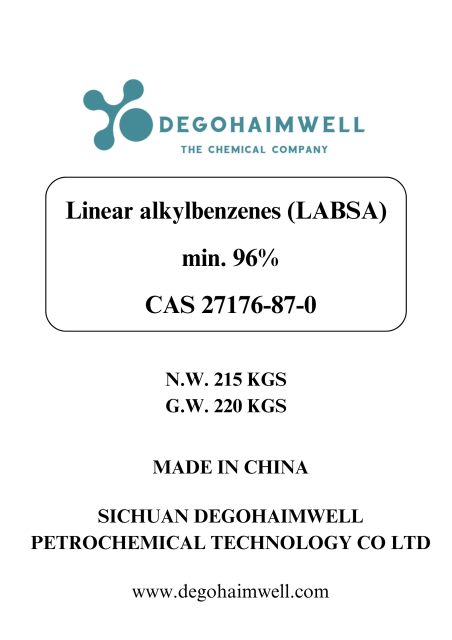 DEGOHAIMWELL
THE CHEMICAL COMPANY

Linear alkylbenzenes (LABSA)

min. 96%

CAS 27176-87-0

N.W. 215 KGS
G.W. 220 KGS

MADE IN CHINA

SICHUAN DEGOHAIMWELL
PETROCHEMICAL TECHNOLOGY CO LTD

www.degohaimwell.com